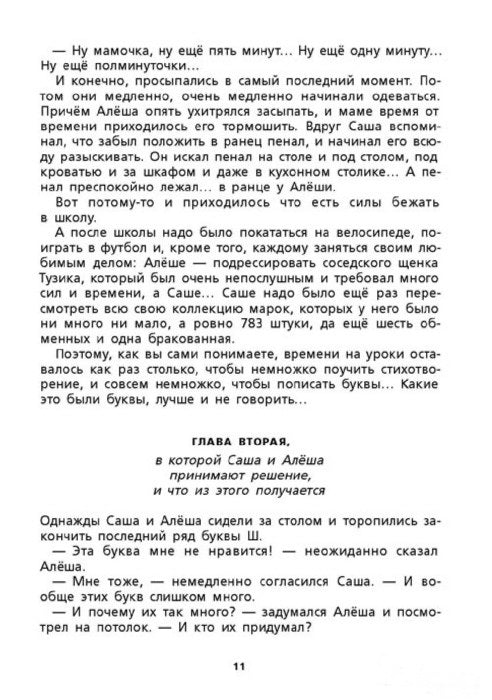 — Ну мамочка, ну ещё пять минут... Ну ещё одну минуту... Ну ещё полминуточки...

И конечно, просыпались в самый последний момент. Потом они медленно, очень медленно начинали одеваться. Причём Алёша опять ухитрялся засыпать, и маме время от времени приходилось его тормошить. Вдруг Саша вспоминал, что забыл положить в ранец пенал, и начинал его всюду разыскивать. Он искал пенал на столе и под столом, под кроватью и за шкафом и даже в кухонном столике... А пенал преспокойно лежал... в ранце у Алёши.

Вот потому-то и приходилось что есть силы бежать в школу.

А после школы надо было покататься на велосипеде, поиграть в футбол и, кроме того, каждому заняться своим любимым делом: Алёше — подрессировать соседского щенка Тузика, который был очень непослушным и требовал много сил и времени, а Саше... Саше надо было ещё раз пересмотреть всю свою коллекцию марок, которых у него было ни много ни мало, а ровно 783 штуки, да ещё шесть обменных и одна бракованная.

Поэтому, как вы сами понимаете, времени на уроки оставалось как раз столько, чтобы немножко поучить стихотворение, и совсем немножко, чтобы пописать буквы... Какие это были буквы, лучше и не говорить...

ГЛАВА ВТОРАЯ,
в которой Саша и Алёша
принимают решение,
и что из этого получается

Однажды Саша и Алёша сидели за столом и торопились закончить последний ряд буквы Ш.

— Эта буква мне не нравится! — неожиданно сказал Алёша.

— Мне тоже, — немедленно согласился Саша. — И вообще этих букв слишком много.

— И почему их так много? — задумался Алёша и посмотрел на потолок. — И кто их придумал?

11